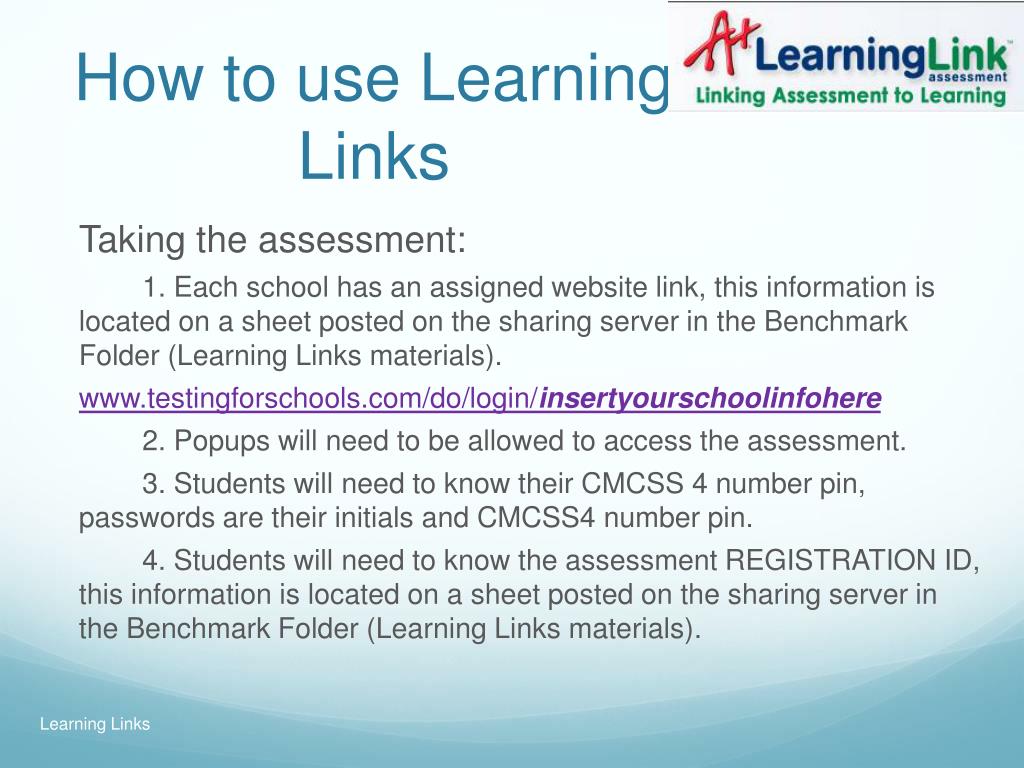 How to use Learning Links

A+ LearningLink assessment
Linking Assessment to Learning

Taking the assessment:

1. Each school has an assigned website link, this information is located on a sheet posted on the sharing server in the Benchmark Folder (Learning Links materials).

www.testingforschools.com/do/login/insertyourschoolinfohere

2. Popups will need to be allowed to access the assessment.

3. Students will need to know their CMCSS 4 number pin, passwords are their initials and CMCSS4 number pin.

4. Students will need to know the assessment REGISTRATION ID, this information is located on a sheet posted on the sharing server in the Benchmark Folder (Learning Links materials).

Learning Links